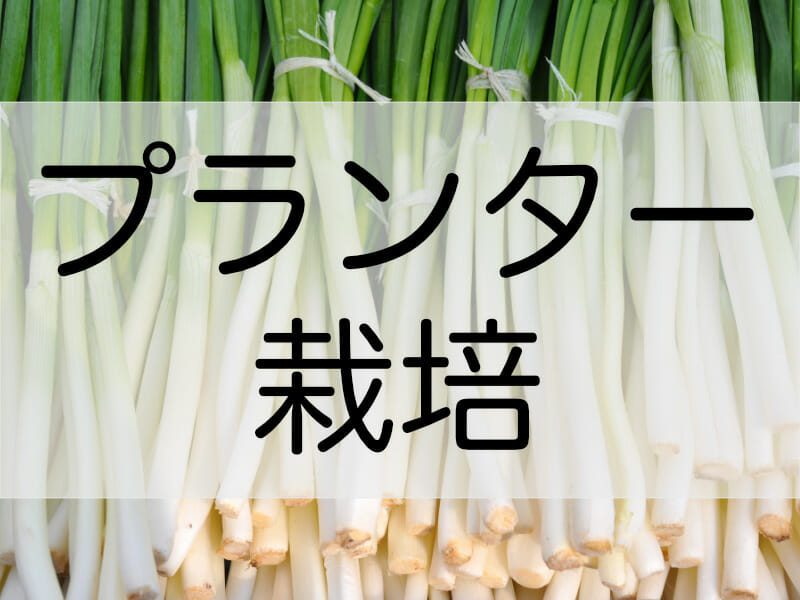 プランター
栽培